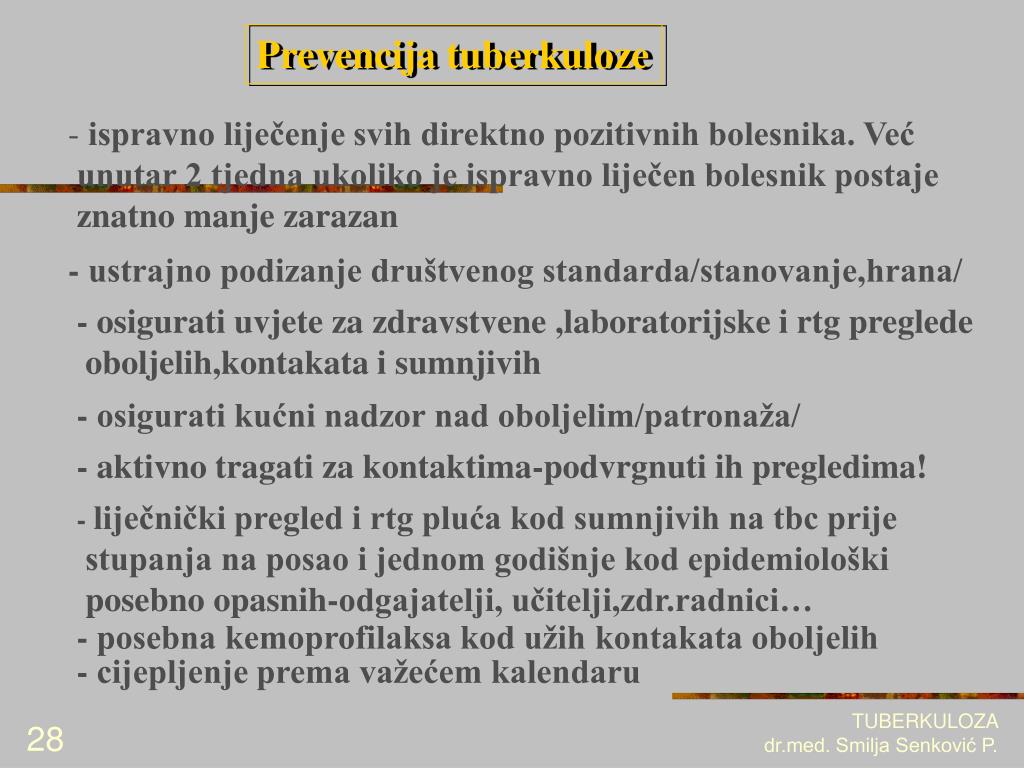 Prevencija tuberkuloze

- ispravno liječenje svih direktno pozitivnih bolesnika. Već unutar 2 tjedna ukoliko je ispravno liječen bolesnik postaje znatno manje zarazan

- ustrajno podizanje društvenog standarda/stanovanje,hrana/

- osigurati uvjete za zdravstvene ,laboratorijske i rtg preglede oboljelih,kontakata i sumnjivih

- osigurati kućni nadzor nad oboljelim/patronaža/

- aktivno tragati za kontaktima-podvrgnuti ih pregledima!

- liječnički pregled i rtg pluća kod sumnjivih na tbc prije stupanja na posao i jednom godišnje kod epidemiološki posebno opasnih-odgajatelji, učitelji,zdr.radnici…

- posebna kemoprofilaksa kod užih kontakata oboljelih

- cijepljenje prema važećem kalendaru

28

TUBERKULOZA
dr.med. Smilja Senković P.